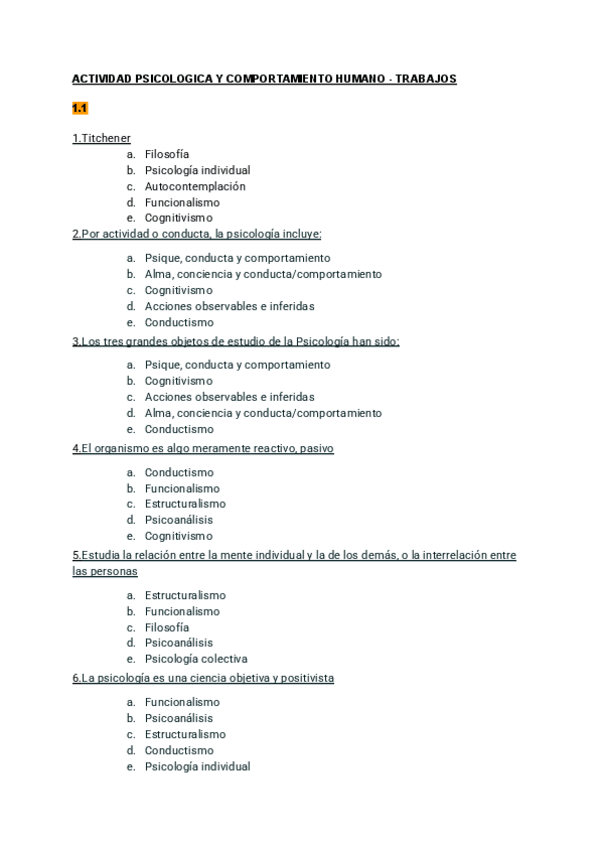 ACTIVIDAD PSICOLOGICA Y COMPORTAMIENTO HUMANO - TRABAJOS

1.1

1.Titchener
a. Filosofía
b. Psicología individual
c. Autocontemplación
d. Funcionalismo
e. Cognitivismo

2.Por actividad o conducta, la psicología incluye:
a. Psique, conducta y comportamiento
b. Alma, conciencia y conducta/comportamiento
c. Cognitivismo
d. Acciones observables e inferidas
e. Conductismo

3.Los tres grandes objetos de estudio de la Psicología han sido:
a. Psique, conducta y comportamiento
b. Cognitivismo
c. Acciones observables e inferidas
d. Alma, conciencia y conducta/comportamiento
e. Conductismo

4.El organismo es algo meramente reactivo, pasivo
a. Conductismo
b. Funcionalismo
c. Estructuralismo
d. Psicoanálisis
e. Cognitivismo

5.Estudia la relación entre la mente individual y la de los demás, o la interrelación entre las personas
a. Estructuralismo
b. Funcionalismo
c. Filosofía
d. Psicoanálisis
e. Psicología colectiva

6.La psicología es una ciencia objetiva y positivista
a. Funcionalismo
b. Psicoanálisis
c. Estructuralismo
d. Conductismo
e. Psicología individual